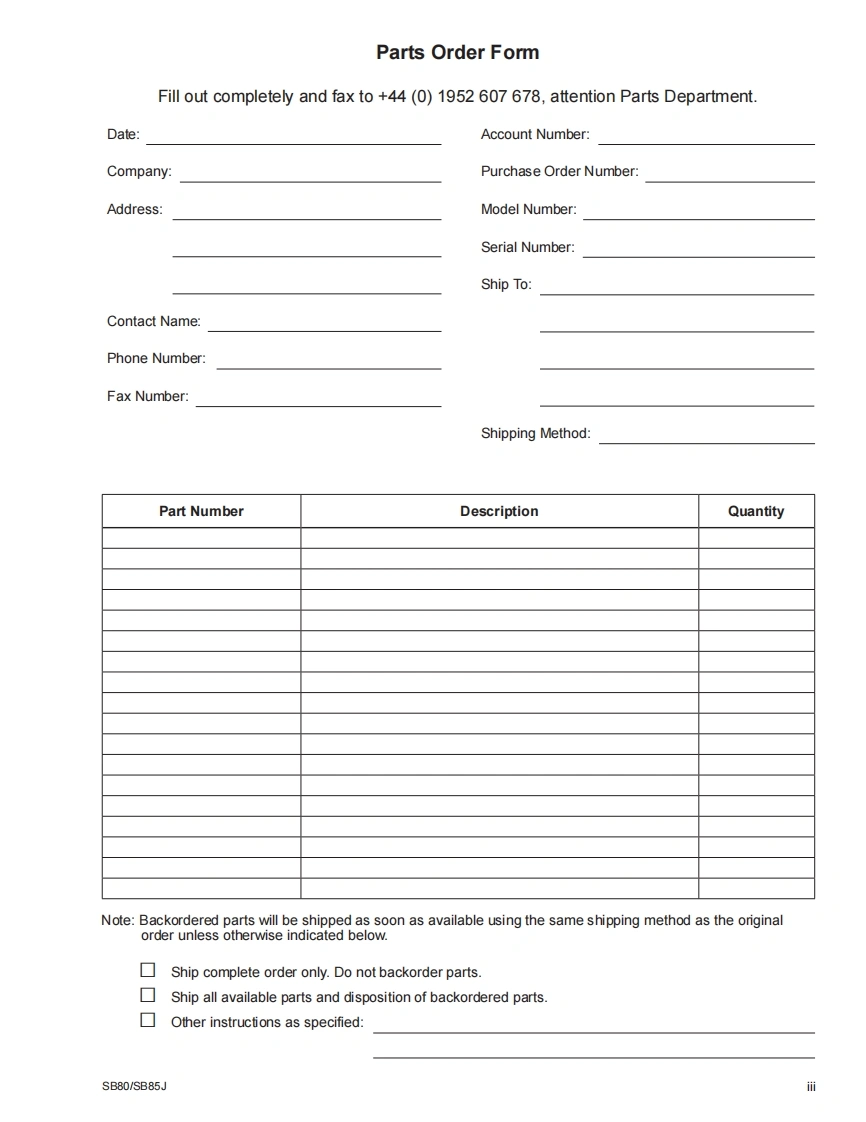 Parts Order Form

Fill out completely and fax to +44 (0) 1952 607 678, attention Parts Department.

Date:

Company:

Address:

Contact Name:

Phone Number:

Fax Number:

Account Number:

Purchase Order Number:

Model Number:

Serial Number:

Ship To:

Shipping Method:

| Part Number | Description | Quantity |
|---|---|---|
| | | |
| | | |
| | | |
| | | |
| | | |
| | | |
| | | |
| | | |
| | | |
| | | |
| | | |
| | | |
| | | |
| | | |
| | | |
| | | |
| | | |
| | | |

Note: Backordered parts will be shipped as soon as available using the same shipping method as the original order unless otherwise indicated below.

☐ Ship complete order only. Do not backorder parts.
☐ Ship all available parts and disposition of backordered parts.
☐ Other instructions as specified:

SB80/SB85J

iii